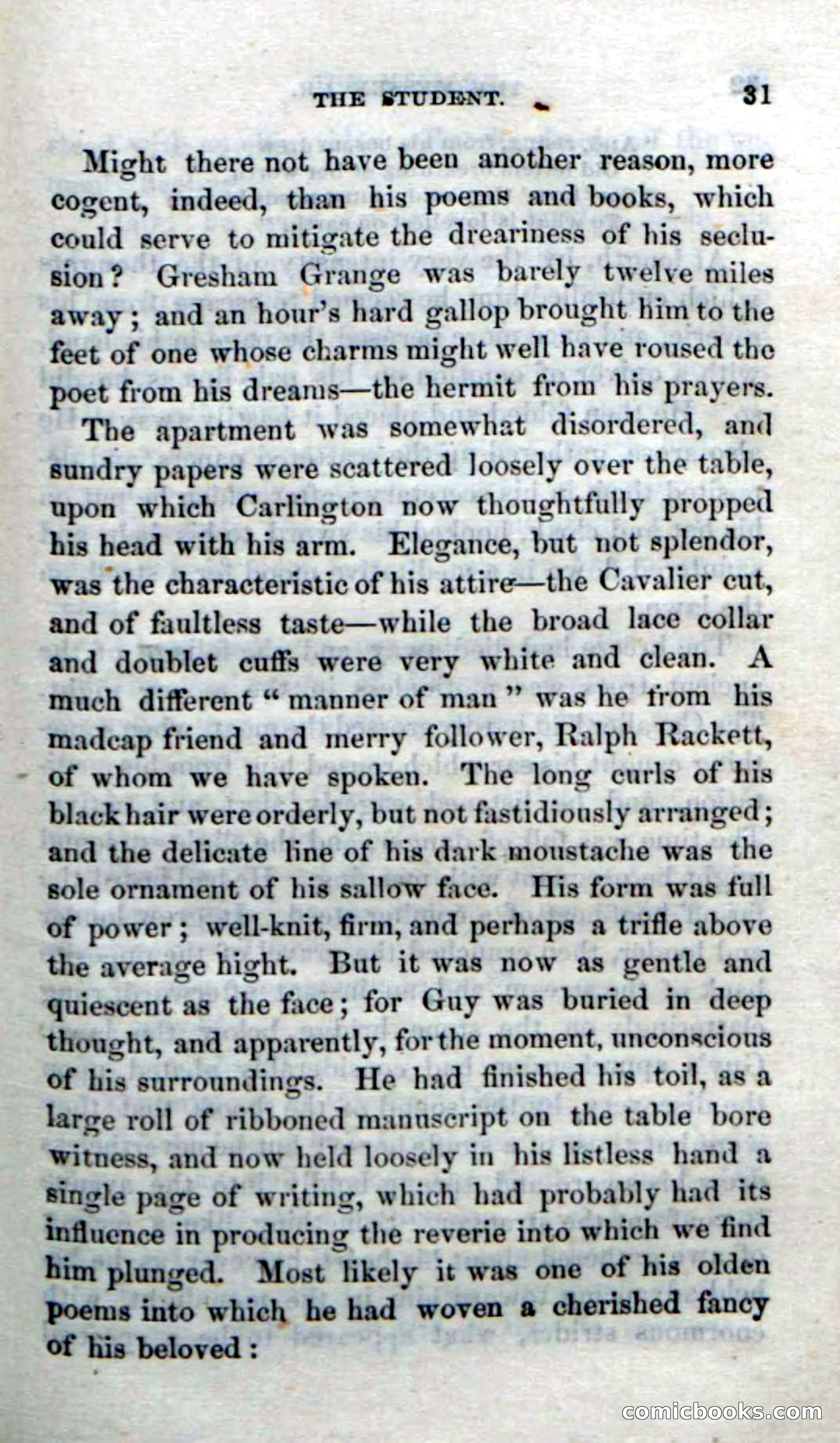 THE STUDENT. 31

Might there not have been another reason, more cogent, indeed, than his poems and books, which could serve to mitigate the dreariness of his seclusion? Gresham Grange was barely twelve miles away; and an hour's hard gallop brought him to the feet of one whose charms might well have roused the poet from his dreams—the hermit from his prayers.

The apartment was somewhat disordered, and sundry papers were scattered loosely over the table, upon which Carlington now thoughtfully propped his head with his arm. Elegance, but not splendor, was the characteristic of his attire—the Cavalier cut, and of faultless taste—while the broad lace collar and doublet cuffs were very white and clean. A much different "manner of man" was he from his madcap friend and merry follower, Ralph Rackett, of whom we have spoken. The long curls of his black hair were orderly, but not fastidiously arranged; and the delicate line of his dark moustache was the sole ornament of his sallow face. His form was full of power; well-knit, firm, and perhaps a trifle above the average hight. But it was now as gentle and quiescent as the face; for Guy was buried in deep thought, and apparently, for the moment, unconscious of his surroundings. He had finished his toil, as a large roll of ribboned manuscript on the table bore witness, and now held loosely in his listless hand a single page of writing, which had probably had its influence in producing the reverie into which we find him plunged. Most likely it was one of his olden poems into which he had woven a cherished fancy of his beloved:

comicbooks.com